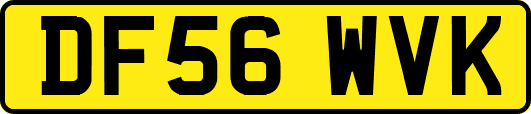 DF56 WVK